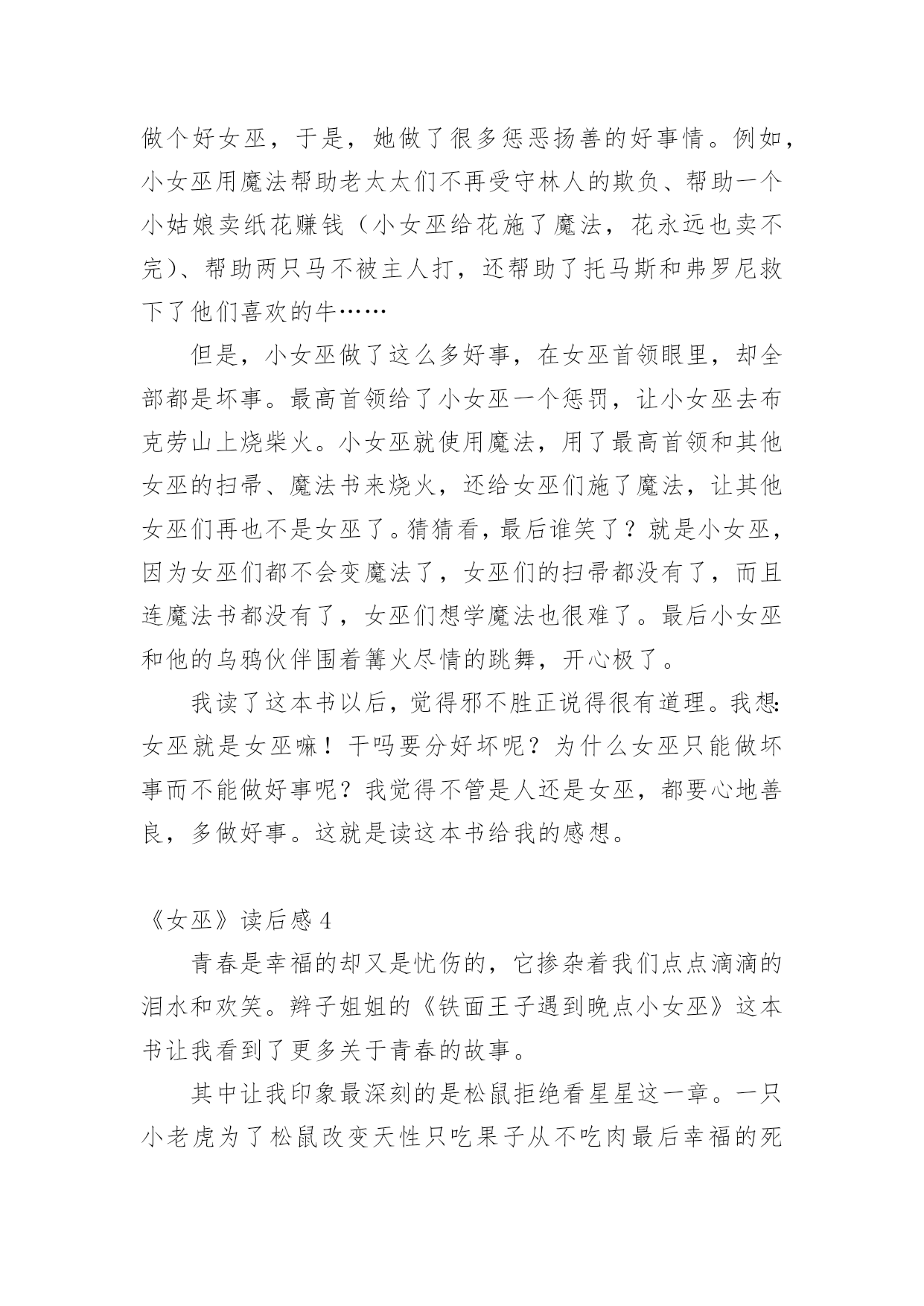 做个好女巫，于是，她做了很多惩恶扬善的好事情。例如，小女巫用魔法帮助老太太们不再受守林人的欺负、帮助一个小姑娘卖纸花赚钱（小女巫给花施了魔法，花永远也卖不完）、帮助两只马不被主人打，还帮助了托马斯和弗罗尼救下了他们喜欢的牛……

但是，小女巫做了这么多好事，在女巫首领眼里，却全部都是坏事。最高首领给了小女巫一个惩罚，让小女巫去布克劳山上烧柴火。小女巫就使用魔法，用了最高首领和其他女巫的扫帚、魔法书来烧火，还给女巫们施了魔法，让其他女巫们再也不是女巫了。猜猜看，最后谁笑了？就是小女巫，因为女巫们都不会变魔法了，女巫们的扫帚都没有了，而且连魔法书都没有了，女巫们想学魔法也很难了。最后小女巫和他的乌鸦伙伴围着篝火尽情的跳舞，开心极了。

我读了这本书以后，觉得邪不胜正说得很有道理。我想:女巫就是女巫嘛！干吗要分好坏呢？为什么女巫只能做坏事而不能做好事呢？我觉得不管是人还是女巫，都要心地善良，多做好事。这就是读这本书给我的感想。

《女巫》读后感 4

青春是幸福的却又是忧伤的，它掺杂着我们点点滴滴的泪水和欢笑。辫子姐姐的《铁面王子遇到晚点小女巫》这本书让我看到了更多关于青春的故事。

其中让我印象最深刻的是松鼠拒绝看星星这一章。一只小老虎为了松鼠改变天性只吃果子从不吃肉最后幸福的死